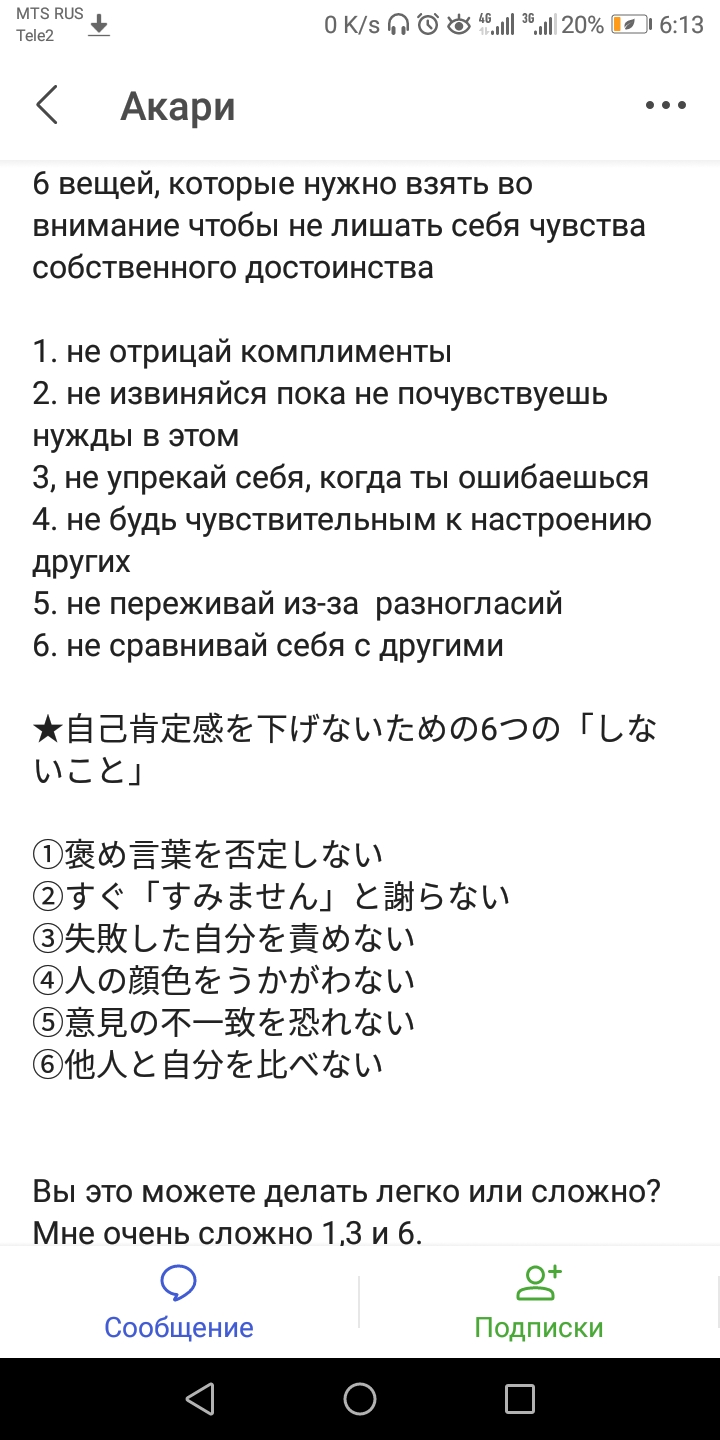 MTS RUS
Tele2
0 K/s 4G 3G 20% 6:13

Акари

6 вещей, которые нужно взять во внимание чтобы не лишать себя чувства собственного достоинства

1. не отрицай комплименты
2. не извиняйся пока не почувствуешь нужды в этом
3, не упрекай себя, когда ты ошибаешься
4. не будь чувствительным к настроению других
5. не переживай из-за разногласий
6. не сравнивай себя с другими

★自己肯定感を下げないための6つの「しないこと」

①褒め言葉を否定しない
②すぐ「すみません」と謝らない
③失敗した自分を責めない
④人の顔色をうかがわない
⑤意見の不一致を恐れない
⑥他人と自分を比べない

Вы это можете делать легко или сложно?
Мне очень сложно 1,3 и 6.

Сообщение
Подписки